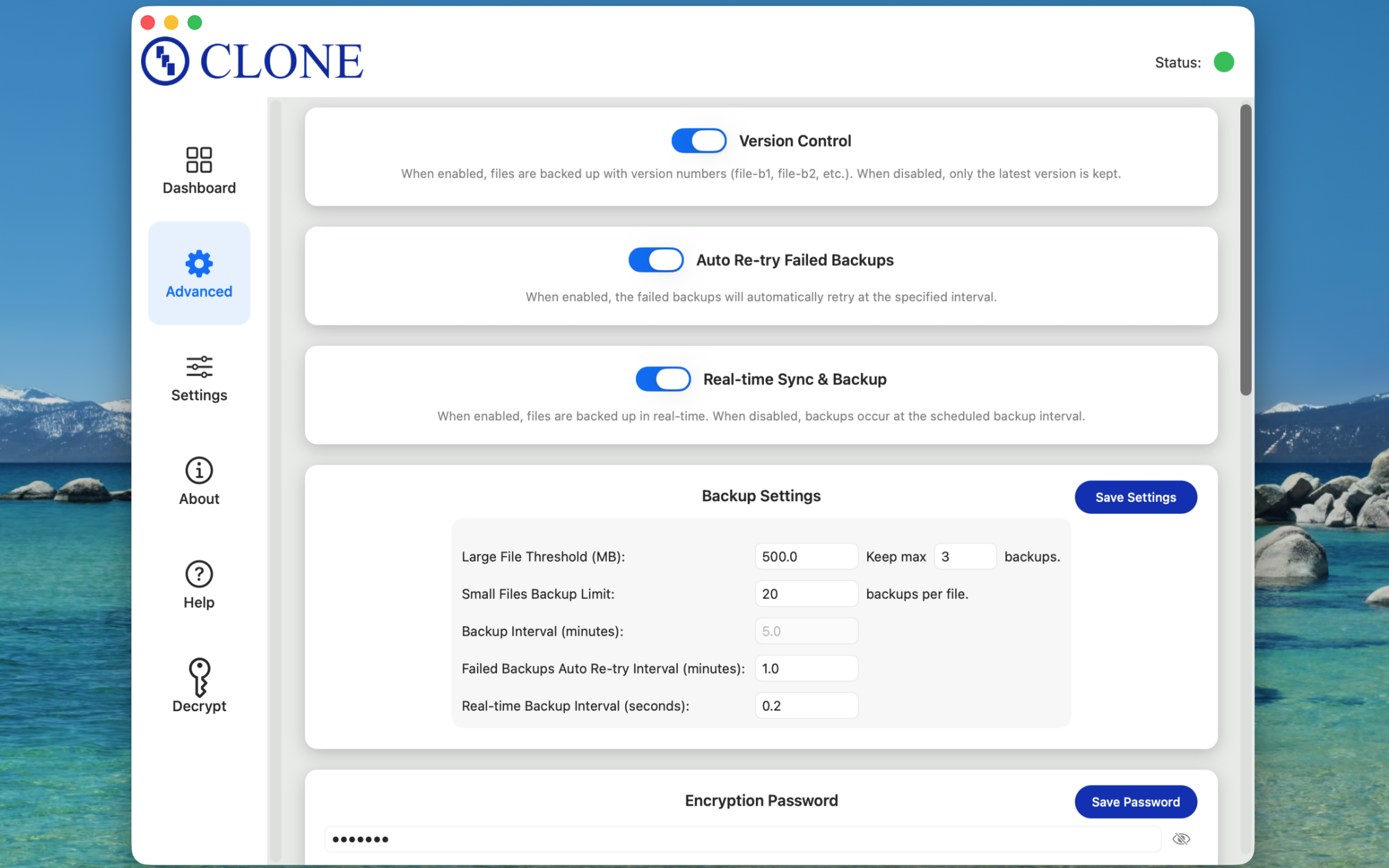 CLONE

Status:

Dashboard

Advanced

Settings

About

Help

Decrypt

Version Control

When enabled, files are backed up with version numbers (file-b1, file-b2, etc.). When disabled, only the latest version is kept.

Auto Re-try Failed Backups

When enabled, the failed backups will automatically retry at the specified interval.

Real-time Sync & Backup

When enabled, files are backed up in real-time. When disabled, backups occur at the scheduled backup interval.

Backup Settings

Save Settings

Large File Threshold (MB): 500.0 Keep max 3 backups.

Small Files Backup Limit: 20 backups per file.

Backup Interval (minutes): 5.0

Failed Backups Auto Re-try Interval (minutes): 1.0

Real-time Backup Interval (seconds): 0.2

Encryption Password

Save Password

•••••••